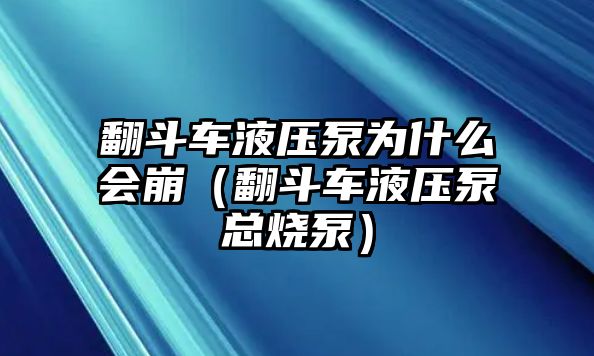 翻斗车液压泵为什么会崩（翻斗车液压泵总烧泵）